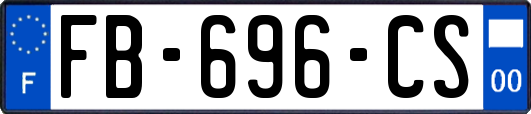 F
FB-696-CS
00